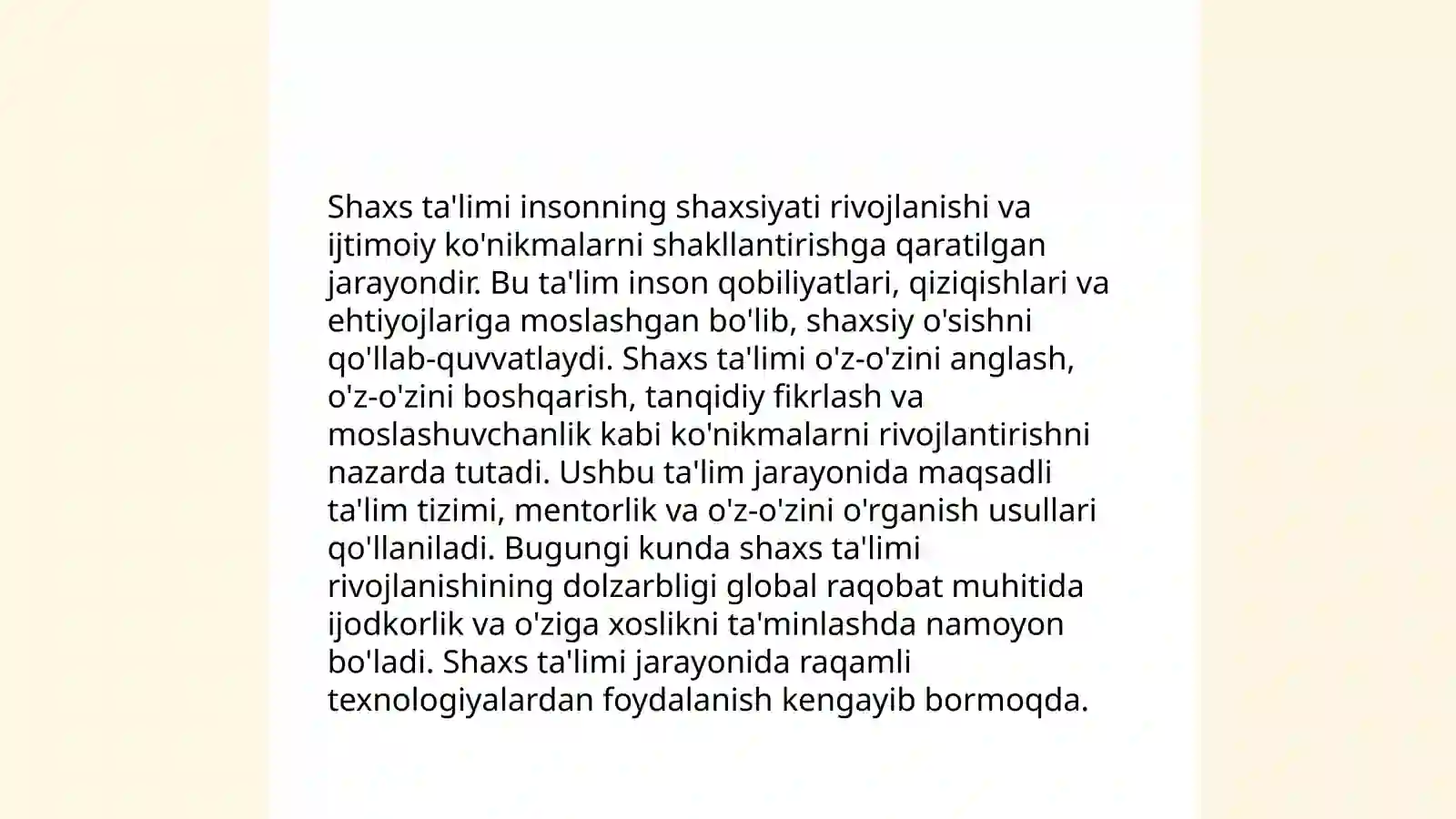 Shaxs ta'limi insonning shaxsiyati rivojlanishi va ijtimoiy ko'nikmalarni shakllantirishga qaratilgan jarayondir. Bu ta'lim inson qobiliyatlari, qiziqishlari va ehtiyojlariga moslashgan bo'lib, shaxsiy o'sishni qo'llab-quvvatlaydi. Shaxs ta'limi o'z-o'zini anglash, o'z-o'zini boshqarish, tanqidiy fikrlash va moslashuvchanlik kabi ko'nikmalarni rivojlantirishni nazarda tutadi. Ushbu ta'lim jarayonida maqsadli ta'lim tizimi, mentorlik va o'z-o'zini o'rganish usullari qo'llaniladi. Bugungi kunda shaxs ta'limi rivojlanishining dolzarbligi global raqobat muhitida ijodkorlik va o'ziga xoslikni ta'minlashda namoyon bo'ladi. Shaxs ta'limi jarayonida raqamli texnologiyalardan foydalanish kengayib bormoqda.